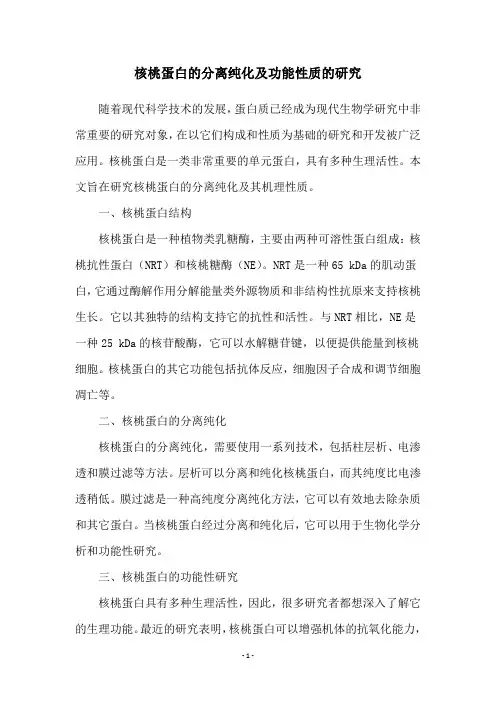 核桃蛋白的分离纯化及功能性质的研究

随着现代科学技术的发展，蛋白质已经成为现代生物学研究中非常重要的研究对象，在以它们构成和性质为基础的研究和开发被广泛应用。核桃蛋白是一类非常重要的单元蛋白，具有多种生理活性。本文旨在研究核桃蛋白的分离纯化及其机理性质。

一、核桃蛋白结构

核桃蛋白是一种植物类乳糖酶，主要由两种可溶性蛋白组成：核桃抗性蛋白（NRT）和核桃糖酶（NE）。NRT 是一种 65 kDa 的肌动蛋白，它通过酶解作用分解能量类外源物质和非结构性抗原来支持核桃生长。它以其独特的结构支持它的抗性和活性。与 NRT 相比，NE 是一种 25 kDa 的核苷酸酶，它可以水解糖苷键，以便提供能量到核桃细胞。核桃蛋白的其它功能包括抗体反应，细胞因子合成和调节细胞凋亡等。

二、核桃蛋白的分离纯化

核桃蛋白的分离纯化，需要使用一系列技术，包括柱层析、电渗透和膜过滤等方法。层析可以分离和纯化核桃蛋白，而其纯度比电渗透稍低。膜过滤是一种高纯度分离纯化方法，它可以有效地去除杂质和其它蛋白。当核桃蛋白经过分离和纯化后，它可以用于生物化学分析和功能性研究。

三、核桃蛋白的功能性研究

核桃蛋白具有多种生理活性，因此，很多研究者都想深入了解它的生理功能。最近的研究表明，核桃蛋白可以增强机体的抗氧化能力，

- 1 -